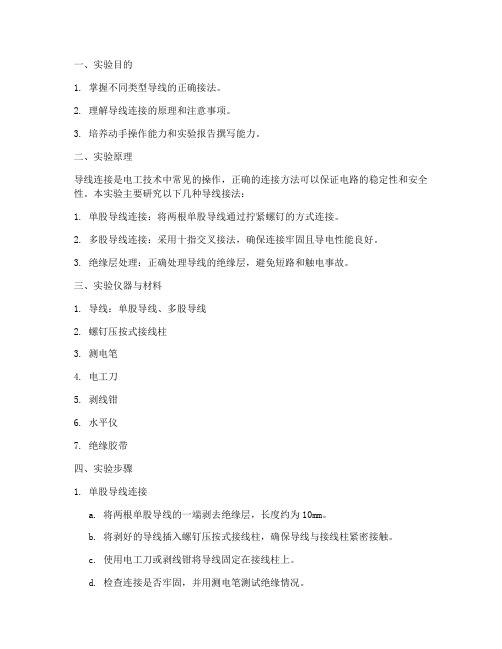 一、实验目的

1. 掌握不同类型导线的正确接法。

2. 理解导线连接的原理和注意事项。

3. 培养动手操作能力和实验报告撰写能力。

二、实验原理

导线连接是电工技术中常见的操作，正确的连接方法可以保证电路的稳定性和安全性。本实验主要研究以下几种导线接法：

1. 单股导线连接：将两根单股导线通过拧紧螺钉的方式连接。

2. 多股导线连接：采用十指交叉接法，确保连接牢固且导电性能良好。

3. 绝缘层处理：正确处理导线的绝缘层，避免短路和触电事故。

三、实验仪器与材料

1. 导线：单股导线、多股导线

2. 螺钉压按式接线柱

3. 测电笔

4. 电工刀

5. 剥线钳

6. 水平仪

7. 绝缘胶带

四、实验步骤

1. 单股导线连接

a. 将两根单股导线的一端剥去绝缘层，长度约为10mm。

b. 将剥好的导线插入螺钉压按式接线柱，确保导线与接线柱紧密接触。

c. 使用电工刀或剥线钳将导线固定在接线柱上。

d. 检查连接是否牢固，并用测电笔测试绝缘情况。